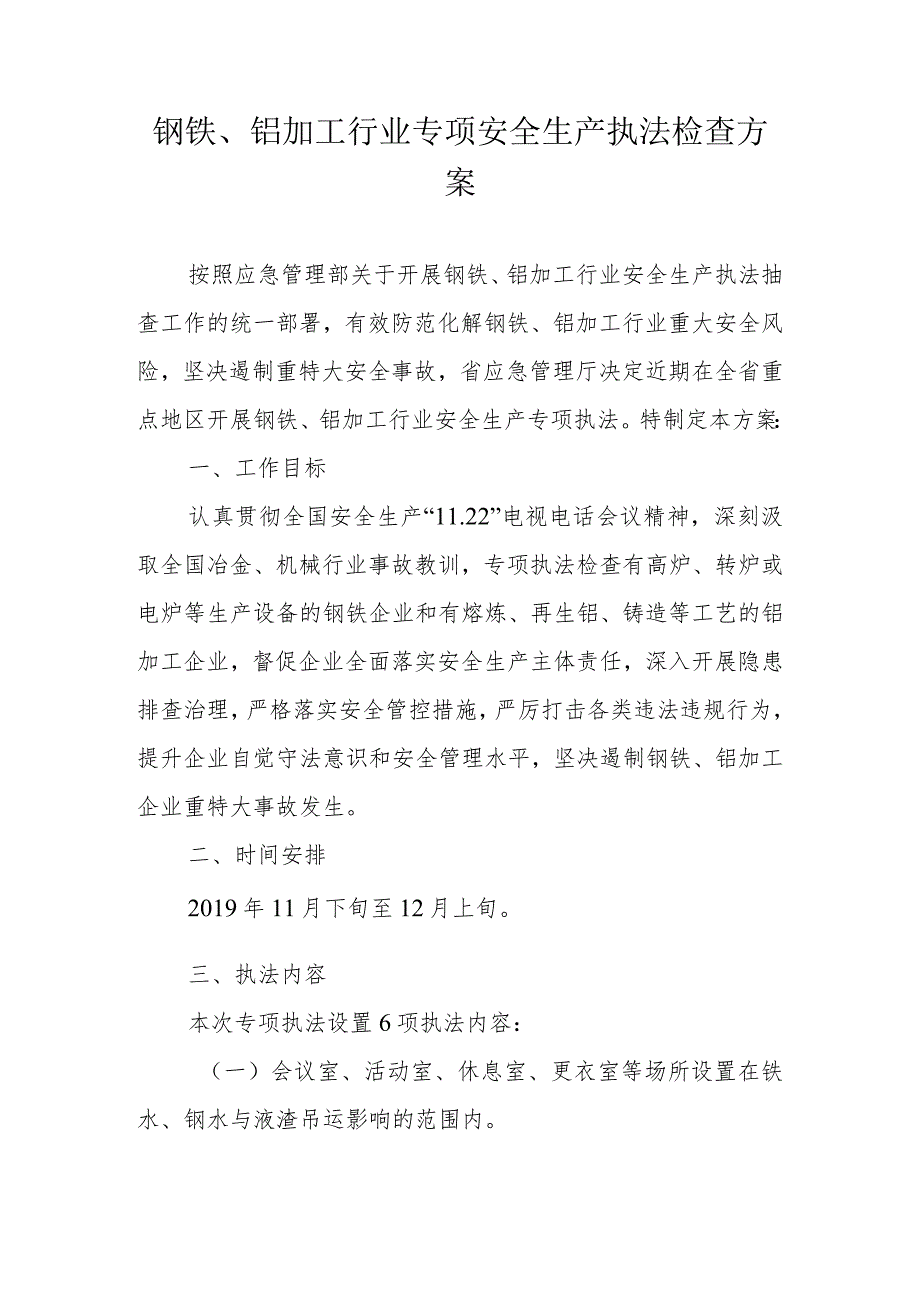 钢铁、铝加工行业专项安全生产执法检查方案

按照应急管理部关于开展钢铁、铝加工行业安全生产执法抽查工作的统一部署，有效防范化解钢铁、铝加工行业重大安全风险，坚决遏制重特大安全事故，省应急管理厅决定近期在全省重点地区开展钢铁、铝加工行业安全生产专项执法。特制定本方案:

一、工作目标

认真贯彻全国安全生产“11.22”电视电话会议精神，深刻汲取全国冶金、机械行业事故教训，专项执法检查有高炉、转炉或电炉等生产设备的钢铁企业和有熔炼、再生铝、铸造等工艺的铝加工企业，督促企业全面落实安全生产主体责任，深入开展隐患排查治理，严格落实安全管控措施，严厉打击各类违法违规行为，提升企业自觉守法意识和安全管理水平，坚决遏制钢铁、铝加工企业重特大事故发生。

二、时间安排

2019年11月下旬至12月上旬。

三、执法内容

本次专项执法设置6项执法内容：

（一）会议室、活动室、休息室、更衣室等场所设置在铁水、钢水与液渣吊运影响的范围内。